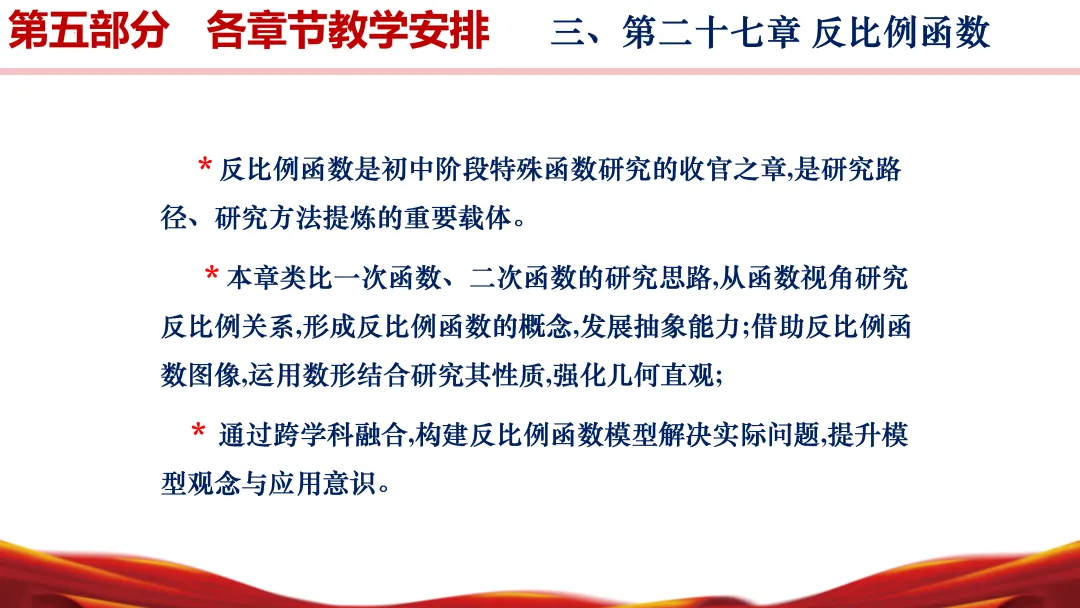 第五部分　各章节教学安排　　三、第二十七章 反比例函数

* 反比例函数是初中阶段特殊函数研究的收官之章,是研究路径、研究方法提炼的重要载体。

* 本章类比一次函数、二次函数的研究思路,从函数视角研究反比例关系,形成反比例函数的概念,发展抽象能力;借助反比例函数图像,运用数形结合研究其性质,强化几何直观;

* 通过跨学科融合,构建反比例函数模型解决实际问题,提升模型观念与应用意识。